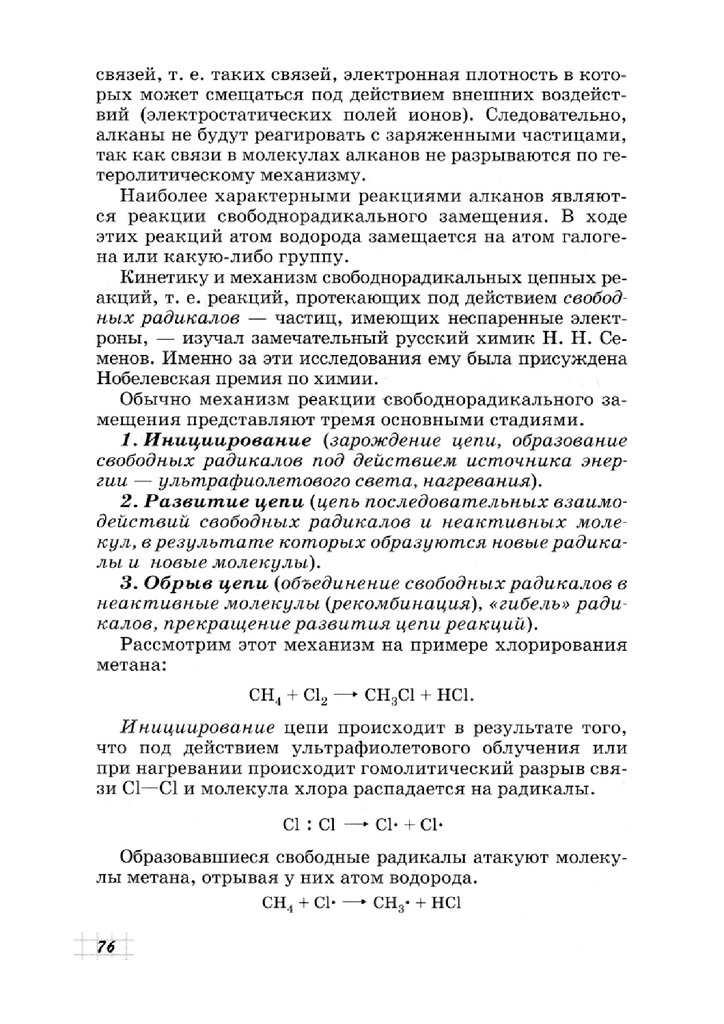 связей, т. е. таких связей, электронная плотность в которых может смещаться под действием внешних воздействий (электростатических полей ионов). Следовательно, алканы не будут реагировать с заряженными частицами, так как связи в молекулах алканов не разрываются по гетеролитическому механизму.

Наиболее характерными реакциями алканов являются реакции свободнорадикального замещения. В ходе этих реакций атом водорода замещается на атом галогена или какую-либо группу.

Кинетику и механизм свободнорадикальных цепных реакций, т. е. реакций, протекающих под действием свободных радикалов — частиц, имеющих неспаренные электроны, — изучал замечательный русский химик Н. Н. Семенов. Именно за эти исследования ему была присуждена Нобелевская премия по химии.

Обычно механизм реакции свободнорадикального замещения представляют тремя основными стадиями.

1. Инициирование (зарождение цепи, образование свободных радикалов под действием источника энергии — ультрафиолетового света, нагревания).

2. Развитие цепи (цепь последовательных взаимодействий свободных радикалов и неактивных молекул, в результате которых образуются новые радикалы и новые молекулы).

3. Обрыв цепи (объединение свободных радикалов в неактивные молекулы (рекомбинация), «гибель» радикалов, прекращение развития цепи реакций).

Рассмотрим этот механизм на примере хлорирования метана:

$CH_4 + Cl_2 \longrightarrow CH_3Cl + HCl.$

Инициирование цепи происходит в результате того, что под действием ультрафиолетового облучения или при нагревании происходит гомолитический разрыв связи Cl—Cl и молекула хлора распадается на радикалы.

$Cl : Cl \longrightarrow Cl\cdot + Cl\cdot$

Образовавшиеся свободные радикалы атакуют молекулы метана, отрывая у них атом водорода.

$CH_4 + Cl\cdot \longrightarrow CH_3\cdot + HCl$

76